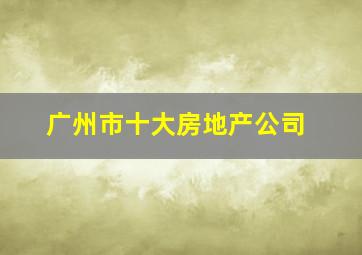 广州市十大房地产公司